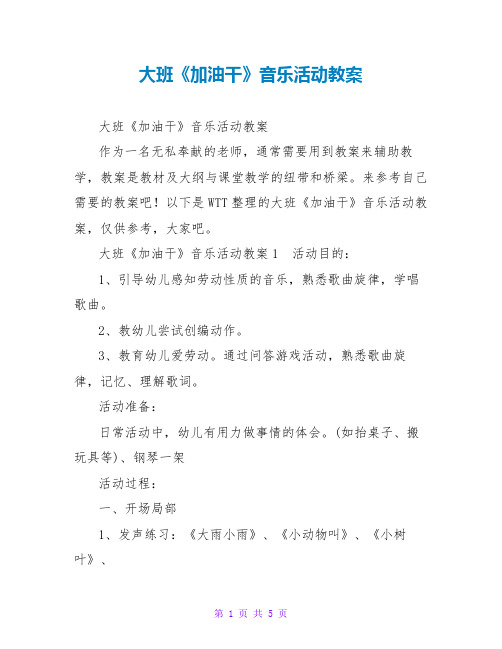 大班《加油干》音乐活动教案

大班《加油干》音乐活动教案

作为一名无私奉献的老师，通常需要用到教案来辅助教学，教案是教材及大纲与课堂教学的纽带和桥梁。来参考自己需要的教案吧！以下是WTT整理的大班《加油干》音乐活动教案，仅供参考，大家吧。

大班《加油干》音乐活动教案1　活动目的：

1、引导幼儿感知劳动性质的音乐，熟悉歌曲旋律，学唱歌曲。

2、教幼儿尝试创编动作。

3、教育幼儿爱劳动。通过问答游戏活动，熟悉歌曲旋律，记忆、理解歌词。

活动准备：

日常活动中，幼儿有用力做事情的体会。(如抬桌子、搬玩具等)、钢琴一架

活动过程：

一、开场局部

1、发声练习：《大雨小雨》、《小动物叫》、《小树叶》、

第 1 页 共 5 页